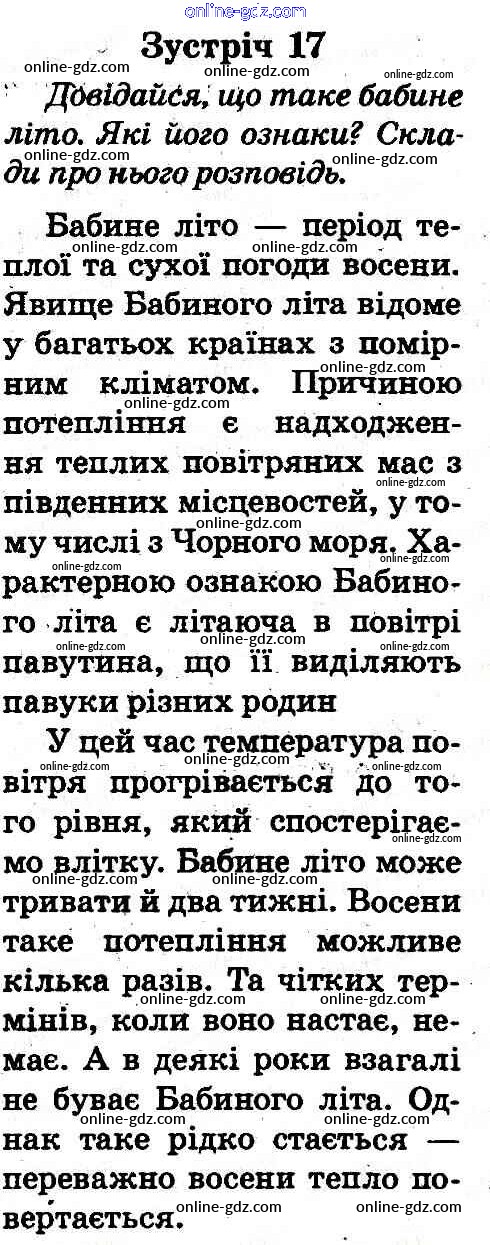 online-gdz.com

Зустріч 17

Довідайся, що таке бабине літо. Які його ознаки? Склади про нього розповідь.

Бабине літо — період теплої та сухої погоди восени. Явище Бабиного літа відоме у багатьох країнах з помірним кліматом. Причиною потепління є надходження теплих повітряних мас з південних місцевостей, у тому числі з Чорного моря. Характерною ознакою Бабиного літа є літаюча в повітрі павутина, що її виділяють павуки різних родин

У цей час температура повітря прогрівається до того рівня, який спостерігаємо влітку. Бабине літо може тривати й два тижні. Восени таке потепління можливе кілька разів. Та чітких термінів, коли воно настає, немає. А в деякі роки взагалі не буває Бабиного літа. Однак таке рідко стається — переважно восени тепло повертається.